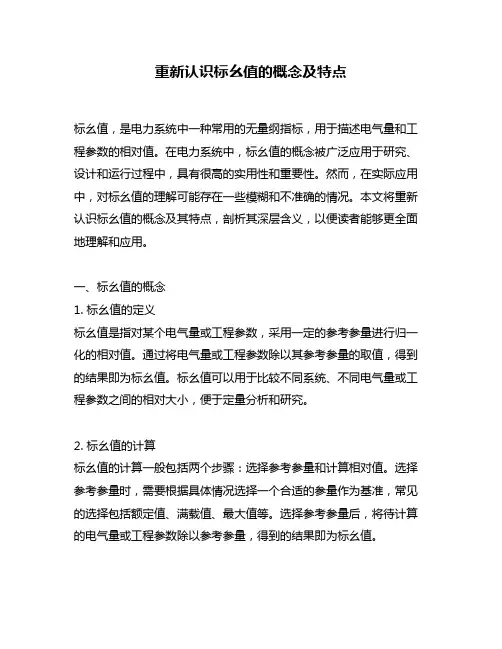 重新认识标幺值的概念及特点

标幺值，是电力系统中一种常用的无量纲指标，用于描述电气量和工程参数的相对值。在电力系统中，标幺值的概念被广泛应用于研究、设计和运行过程中，具有很高的实用性和重要性。然而，在实际应用中，对标幺值的理解可能存在一些模糊和不准确的情况。本文将重新认识标幺值的概念及其特点，剖析其深层含义，以便读者能够更全面地理解和应用。

一、标幺值的概念
1. 标幺值的定义
标幺值是指对某个电气量或工程参数，采用一定的参考参量进行归一化的相对值。通过将电气量或工程参数除以其参考参量的取值，得到的结果即为标幺值。标幺值可以用于比较不同系统、不同电气量或工程参数之间的相对大小，便于定量分析和研究。

2. 标幺值的计算
标幺值的计算一般包括两个步骤：选择参考参量和计算相对值。选择参考参量时，需要根据具体情况选择一个合适的参量作为基准，常见的选择包括额定值、满载值、最大值等。选择参考参量后，将待计算的电气量或工程参数除以参考参量，得到的结果即为标幺值。